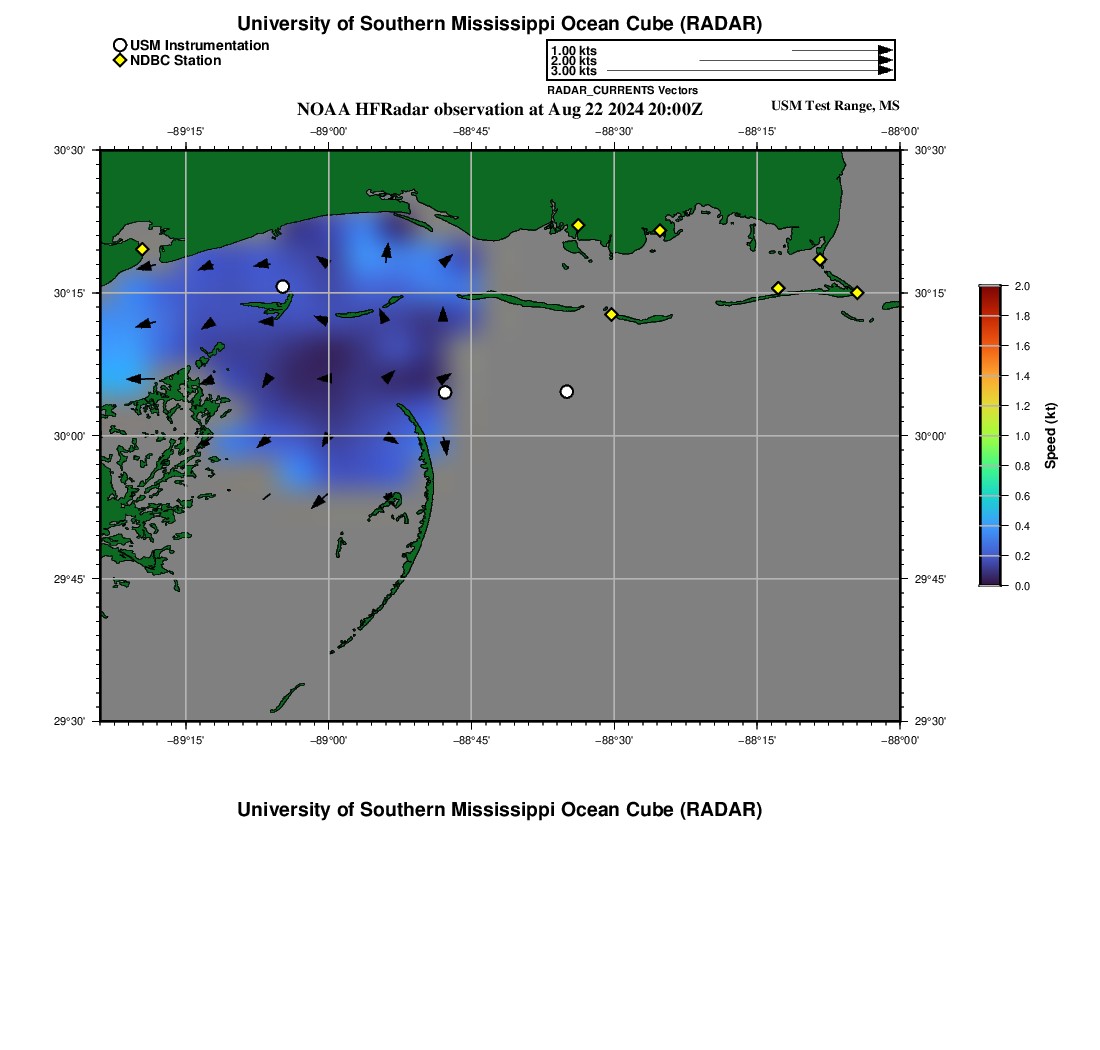 University of Southern Mississippi Ocean Cube (RADAR)

USM Instrumentation
NDBC Station

1.00 kts
2.00 kts
3.00 kts
RADAR_CURRENTS Vectors

NOAA HFRadar observation at Aug 22 2024 20:00Z

USM Test Range, MS

−89°15' −89°00' −88°45' −88°30' −88°15' −88°00'

30°30' 30°15' 30°00' 29°45' 29°30'

30°30' 30°15' 30°00' 29°45' 29°30'

−89°15' −89°00' −88°45' −88°30' −88°15' −88°00'

2.0
1.8
1.6
1.4
1.2
1.0
0.8
0.6
0.4
0.2
0.0
Speed (kt)

University of Southern Mississippi Ocean Cube (RADAR)